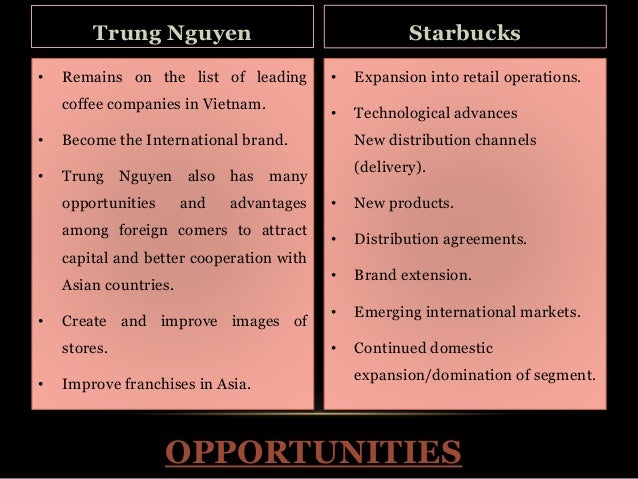 Trung Nguyen

• Remains on the list of leading coffee companies in Vietnam.

• Become the International brand.

• Trung Nguyen also has many opportunities and advantages among foreign comers to attract capital and better cooperation with Asian countries.

• Create and improve images of stores.

• Improve franchises in Asia.

Starbucks

• Expansion into retail operations.

• Technological advances
New distribution channels (delivery).

• New products.

• Distribution agreements.

• Brand extension.

• Emerging international markets.

• Continued domestic expansion/domination of segment.

OPPORTUNITIES